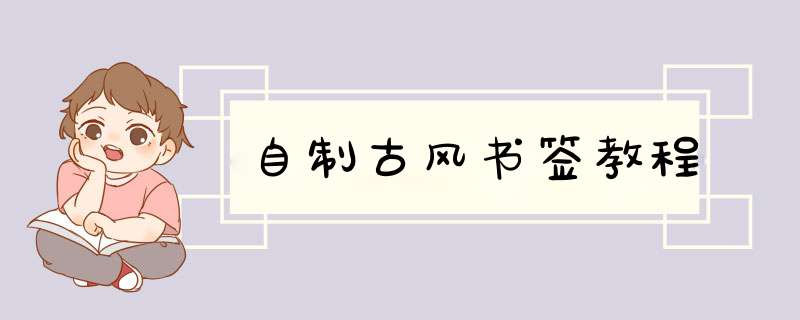 自制古风书签教程